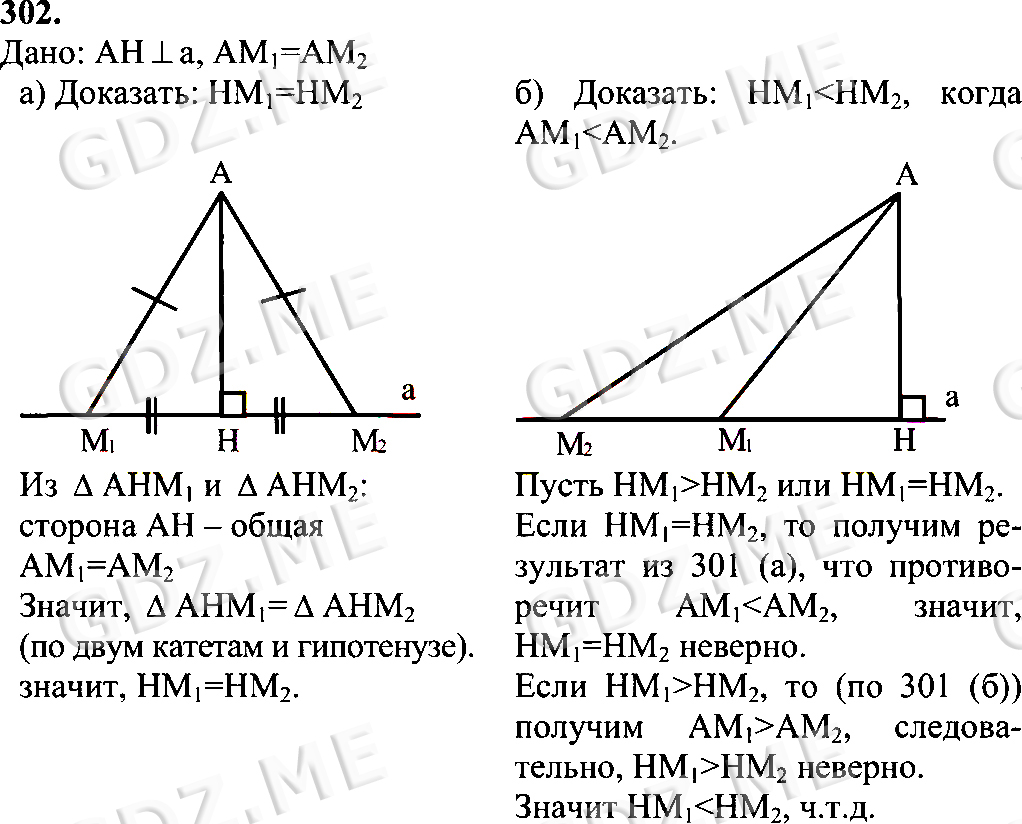 302.

Дано: $AH \perp a$, $AM_1=AM_2$

а) Доказать: $HM_1=HM_2$

A

$M_1$ H $M_2$ a

Из $\Delta AHM_1$ и $\Delta AHM_2$:
сторона AH – общая
$AM_1=AM_2$
Значит, $\Delta AHM_1=\Delta AHM_2$
(по двум катетам и гипотенузе).
значит, $HM_1=HM_2$.

б) Доказать: $HM_1<HM_2$, когда $AM_1<AM_2$.

A

$M_2$ $M_1$ H a

Пусть $HM_1>HM_2$ или $HM_1=HM_2$.
Если $HM_1=HM_2$, то получим результат из 301 (а), что противоречит $AM_1<AM_2$, значит, $HM_1=HM_2$ неверно.
Если $HM_1>HM_2$, то (по 301 (б)) получим $AM_1>AM_2$, следовательно, $HM_1>HM_2$ неверно.
Значит $HM_1<HM_2$, ч.т.д.

GDZ.ME